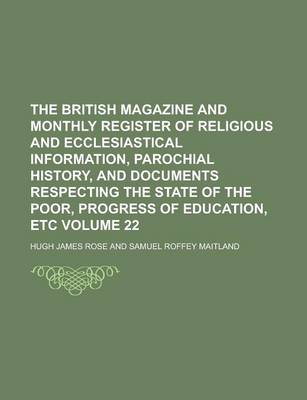 THE BRITISH MAGAZINE AND MONTHLY REGISTER OF RELIGIOUS AND ECCLESIASTICAL INFORMATION, PAROCHIAL HISTORY, AND DOCUMENTS RESPECTING THE STATE OF THE POOR, PROGRESS OF EDUCATION, ETC VOLUME 22

HUGH JAMES ROSE AND SAMUEL ROFFEY MAITLAND